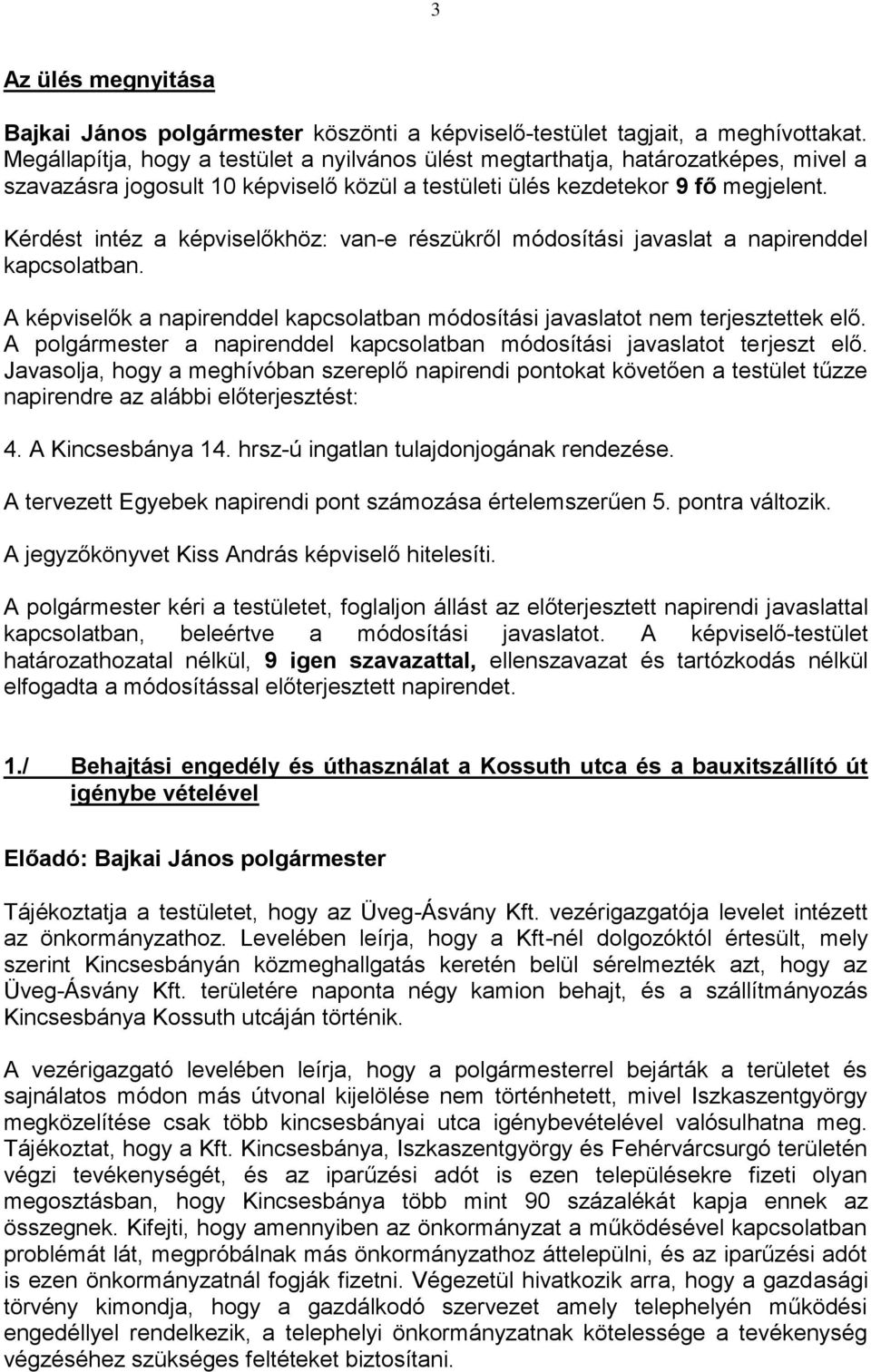 3

Az ülés megnyitása

Bajkai János polgármester köszönti a képviselő-testület tagjait, a meghívottakat. Megállapítja, hogy a testület a nyilvános ülést megtarthatja, határozatképes, mivel a szavazásra jogosult 10 képviselő közül a testületi ülés kezdetekor 9 fő megjelent.

Kérdést intéz a képviselőkhöz: van-e részükről módosítási javaslat a napirenddel kapcsolatban.

A képviselők a napirenddel kapcsolatban módosítási javaslatot nem terjesztettek elő. A polgármester a napirenddel kapcsolatban módosítási javaslatot terjeszt elő. Javasolja, hogy a meghívóban szereplő napirendi pontokat követően a testület tűzze napirendre az alábbi előterjesztést:

4. A Kincsesbánya 14. hrsz-ú ingatlan tulajdonjogának rendezése.

A tervezett Egyebek napirendi pont számozása értelemszerűen 5. pontra változik.

A jegyzőkönyvet Kiss András képviselő hitelesíti.

A polgármester kéri a testületet, foglaljon állást az előterjesztett napirendi javaslattal kapcsolatban, beleértve a módosítási javaslatot. A képviselő-testület határozathozatal nélkül, 9 igen szavazattal, ellenszavazat és tartózkodás nélkül elfogadta a módosítással előterjesztett napirendet.

1./ Behajtási engedély és úthasználat a Kossuth utca és a bauxitszállító út igénybe vételével

Előadó: Bajkai János polgármester

Tájékoztatja a testületet, hogy az Üveg-Ásvány Kft. vezérigazgatója levelet intézett az önkormányzathoz. Levelében leírja, hogy a Kft-nél dolgozóktól értesült, mely szerint Kincsesbányán közmeghallgatás keretén belül sérelmezték azt, hogy az Üveg-Ásvány Kft. területére naponta négy kamion behajt, és a szállítmányozás Kincsesbánya Kossuth utcáján történik.

A vezérigazgató levelében leírja, hogy a polgármesterrel bejárták a területet és sajnálatos módon más útvonal kijelölése nem történhetett, mivel Iszkaszentgyörgy megközelítése csak több kincsesbányai utca igénybevételével valósulhatna meg. Tájékoztat, hogy a Kft. Kincsesbánya, Iszkaszentgyörgy és Fehérvárcsurgó területén végzi tevékenységét, és az iparűzési adót is ezen településekre fizeti olyan megosztásban, hogy Kincsesbánya több mint 90 százalékát kapja ennek az összegnek. Kifejti, hogy amennyiben az önkormányzat a működésével kapcsolatban problémát lát, megpróbálnak más önkormányzathoz áttelepülni, és az iparűzési adót is ezen önkormányzatnál fogják fizetni. Végezetül hivatkozik arra, hogy a gazdasági törvény kimondja, hogy a gazdálkodó szervezet amely telephelyén működési engedéllyel rendelkezik, a telephelyi önkormányzatnak kötelessége a tevékenység végzéséhez szükséges feltételeket biztosítani.